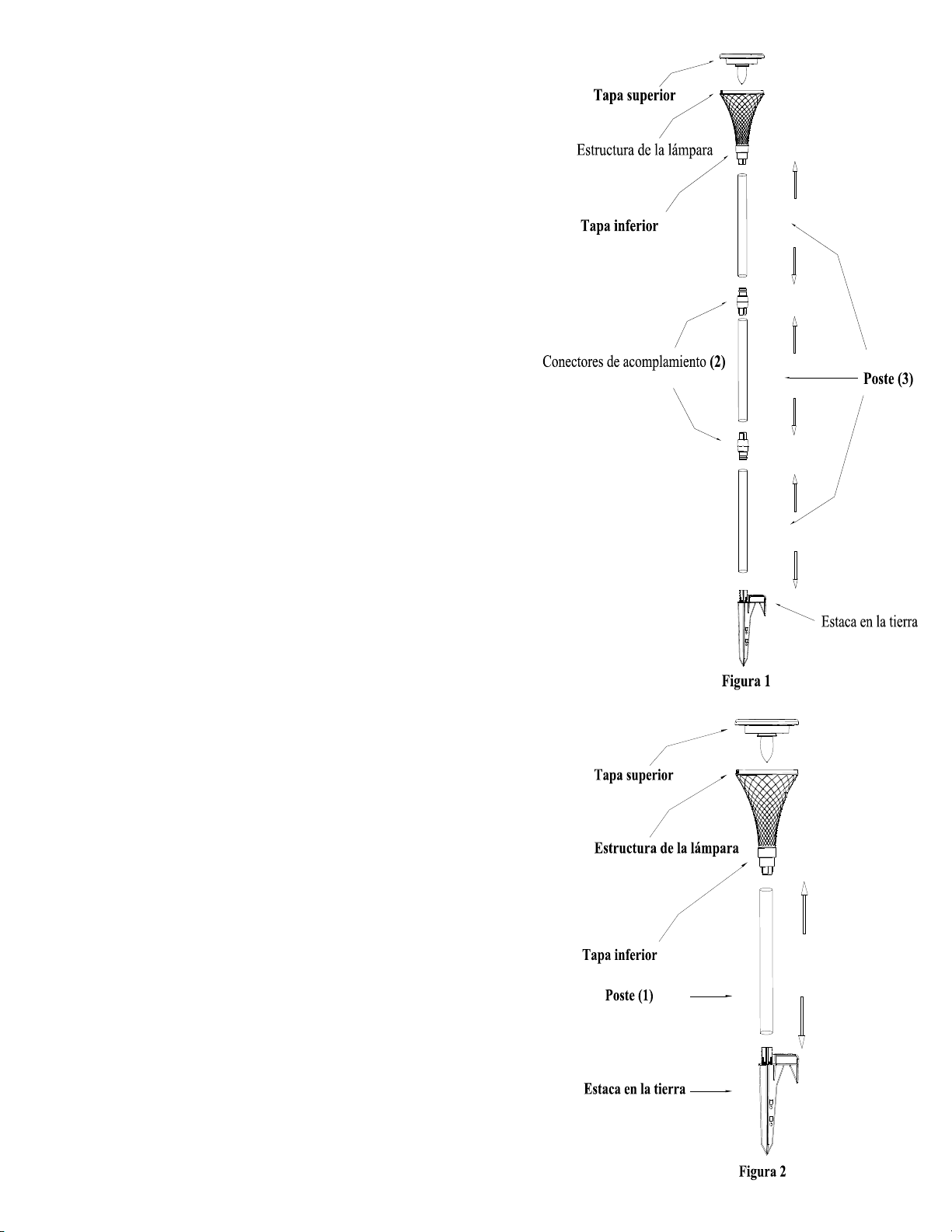 Tapa superior

Estructura de la lámpara

Tapa inferior

Conectores de acomplamiento (2)

Poste (3)

Estaca en la tierra

Figura 1

Tapa superior

Estructura de la lámpara

Tapa inferior

Poste (1)

Estaca en la tierra

Figura 2